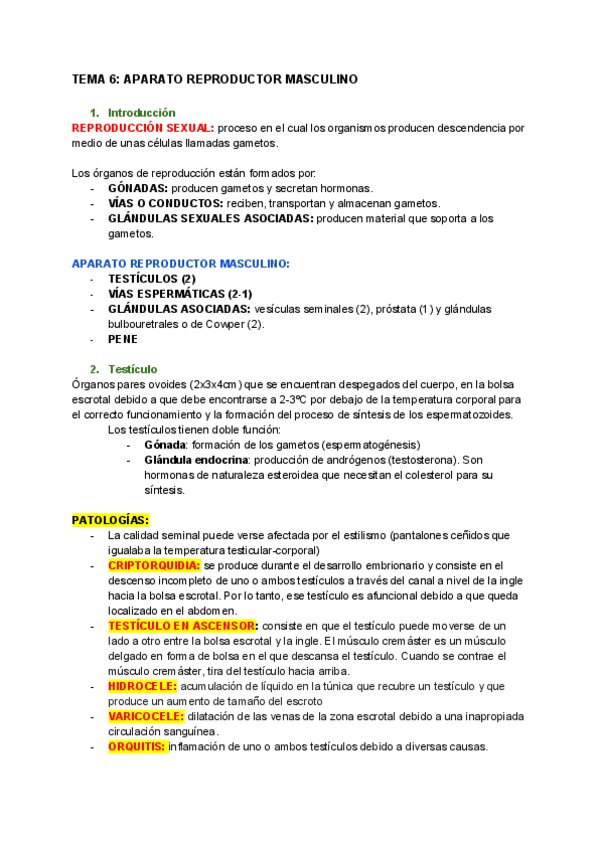 TEMA 6: APARATO REPRODUCTOR MASCULINO

1. Introducción

REPRODUCCIÓN SEXUAL: proceso en el cual los organismos producen descendencia por medio de unas células llamadas gametos.

Los órganos de reproducción están formados por:
- GÓNADAS: producen gametos y secretan hormonas.
- VÍAS O CONDUCTOS: reciben, transportan y almacenan gametos.
- GLÁNDULAS SEXUALES ASOCIADAS: producen material que soporta a los gametos.

APARATO REPRODUCTOR MASCULINO:
- TESTÍCULOS (2)
- VÍAS ESPERMÁTICAS (2-1)
- GLÁNDULAS ASOCIADAS: vesículas seminales (2), próstata (1) y glándulas bulbouretrales o de Cowper (2).
- PENE

2. Testículo

Órganos pares ovoides (2x3x4cm) que se encuentran despegados del cuerpo, en la bolsa escrotal debido a que debe encontrarse a 2-3ºC por debajo de la temperatura corporal para el correcto funcionamiento y la formación del proceso de síntesis de los espermatozoides.

Los testículos tienen doble función:
- Gónada: formación de los gametos (espermatogénesis)
- Glándula endocrina: producción de andrógenos (testosterona). Son hormonas de naturaleza esteroidea que necesitan el colesterol para su síntesis.

PATOLOGÍAS:
- La calidad seminal puede verse afectada por el estilismo (pantalones ceñidos que igualaba la temperatura testicular-corporal)
- CRIPTORQUIDIA: se produce durante el desarrollo embrionario y consiste en el descenso incompleto de uno o ambos testículos a través del canal a nivel de la ingle hacia la bolsa escrotal. Por lo tanto, ese testículo es afuncional debido a que queda localizado en el abdomen.
- TESTÍCULO EN ASCENSOR: consiste en que el testículo puede moverse de un lado a otro entre la bolsa escrotal y la ingle. El músculo cremáster es un músculo delgado en forma de bolsa en el que descansa el testículo. Cuando se contrae el músculo cremáster, tira del testículo hacia arriba.
- HIDROCELE: acumulación de líquido en la túnica que recubre un testículo y que produce un aumento de tamaño del escroto
- VARICOCELE: dilatación de las venas de la zona escrotal debido a una inapropiada circulación sanguínea.
- ORQUITIS: inflamación de uno o ambos testículos debido a diversas causas.